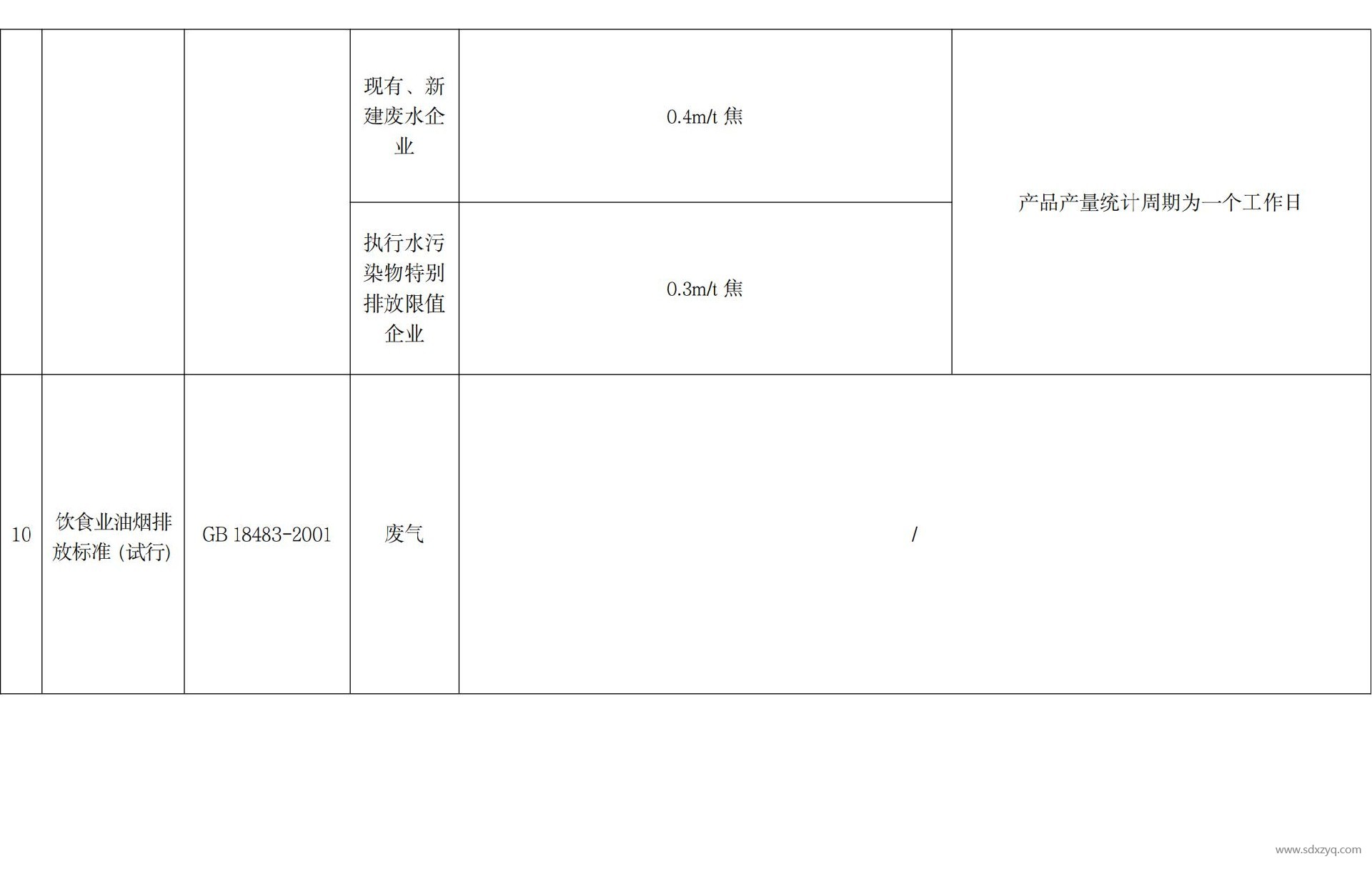 |  |  |  | 现有、新建废水企业 | 0.4m/t 焦 | 产品产量统计周期为一个工作日 |
|---|---|---|---|---|---|
|  |  |  | 执行水污染物特别排放限值企业 | 0.3m/t 焦 |  |
| 10 | 饮食业油烟排放标准（试行） | GB 18483-2001 | 废气 | / |  |

www.sdxzyq.com